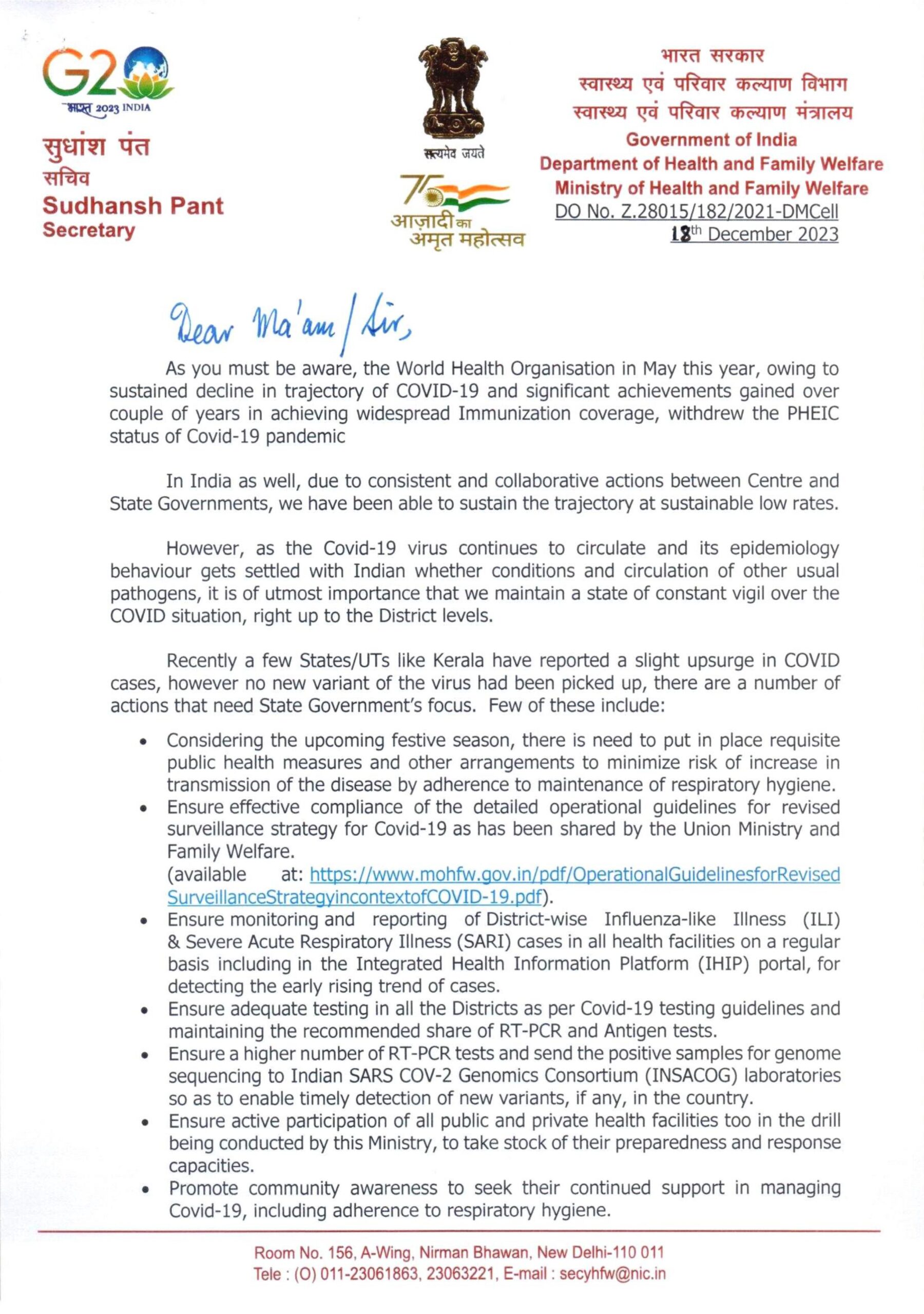 G20
भारत 2023 INDIA

सुधांश पंत
सचिव
Sudhansh Pant
Secretary

सत्यमेव जयते

75
आज़ादी का
अमृत महोत्सव

भारत सरकार
स्वास्थ्य एवं परिवार कल्याण विभाग
स्वास्थ्य एवं परिवार कल्याण मंत्रालय
Government of India
Department of Health and Family Welfare
Ministry of Health and Family Welfare
DO No. Z.28015/182/2021-DMCell
18th December 2023

Dear Ma'am / Sir,

As you must be aware, the World Health Organisation in May this year, owing to sustained decline in trajectory of COVID-19 and significant achievements gained over couple of years in achieving widespread Immunization coverage, withdrew the PHEIC status of Covid-19 pandemic

In India as well, due to consistent and collaborative actions between Centre and State Governments, we have been able to sustain the trajectory at sustainable low rates.

However, as the Covid-19 virus continues to circulate and its epidemiology behaviour gets settled with Indian whether conditions and circulation of other usual pathogens, it is of utmost importance that we maintain a state of constant vigil over the COVID situation, right up to the District levels.

Recently a few States/UTs like Kerala have reported a slight upsurge in COVID cases, however no new variant of the virus had been picked up, there are a number of actions that need State Government's focus. Few of these include:

• Considering the upcoming festive season, there is need to put in place requisite public health measures and other arrangements to minimize risk of increase in transmission of the disease by adherence to maintenance of respiratory hygiene.
• Ensure effective compliance of the detailed operational guidelines for revised surveillance strategy for Covid-19 as has been shared by the Union Ministry and Family Welfare.
(available at: https://www.mohfw.gov.in/pdf/OperationalGuidelinesforRevisedSurveillanceStrategyincontextofCOVID-19.pdf).
• Ensure monitoring and reporting of District-wise Influenza-like Illness (ILI) & Severe Acute Respiratory Illness (SARI) cases in all health facilities on a regular basis including in the Integrated Health Information Platform (IHIP) portal, for detecting the early rising trend of cases.
• Ensure adequate testing in all the Districts as per Covid-19 testing guidelines and maintaining the recommended share of RT-PCR and Antigen tests.
• Ensure a higher number of RT-PCR tests and send the positive samples for genome sequencing to Indian SARS COV-2 Genomics Consortium (INSACOG) laboratories so as to enable timely detection of new variants, if any, in the country.
• Ensure active participation of all public and private health facilities too in the drill being conducted by this Ministry, to take stock of their preparedness and response capacities.
• Promote community awareness to seek their continued support in managing Covid-19, including adherence to respiratory hygiene.

Room No. 156, A-Wing, Nirman Bhawan, New Delhi-110 011
Tele : (O) 011-23061863, 23063221, E-mail : secyhfw@nic.in